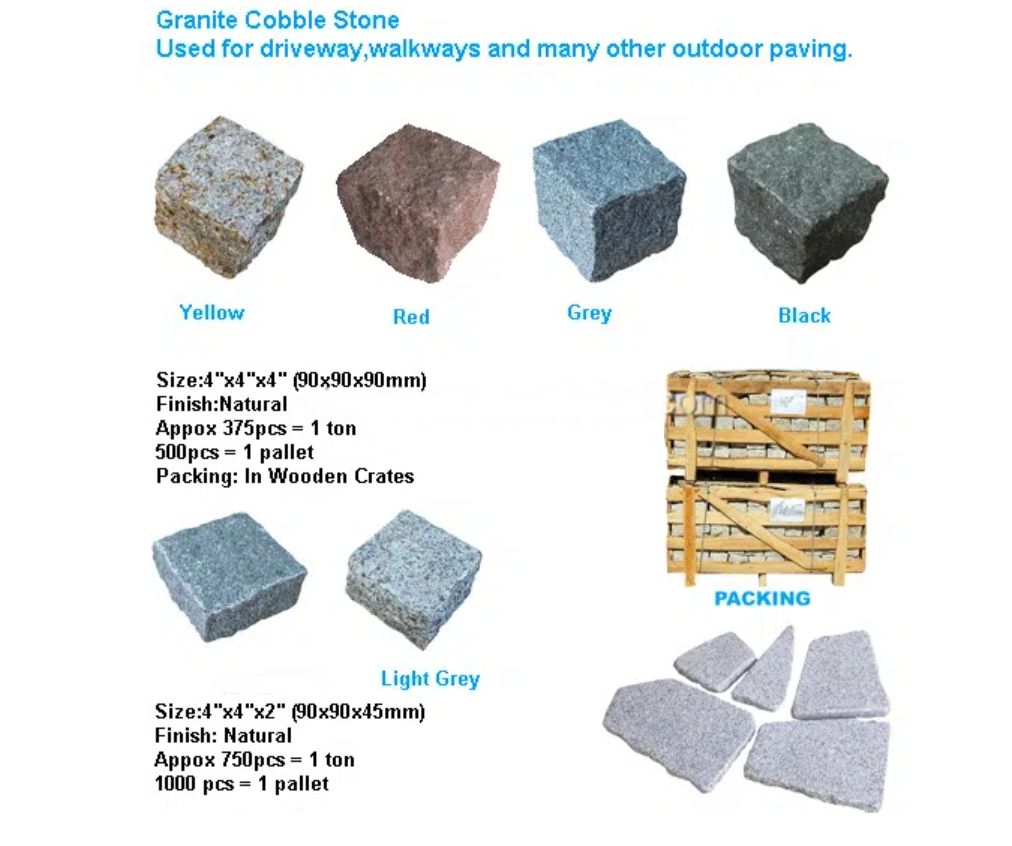 Granite Cobble Stone
Used for driveway,walkways and many other outdoor paving.

Yellow

Red

Grey

Black

Size:4"x4"x4" (90x90x90mm)
Finish:Natural
Appox 375pcs = 1 ton
500pcs = 1 pallet
Packing: In Wooden Crates

PACKING

Light Grey

Size:4"x4"x2" (90x90x45mm)
Finish: Natural
Appox 750pcs = 1 ton
1000 pcs = 1 pallet